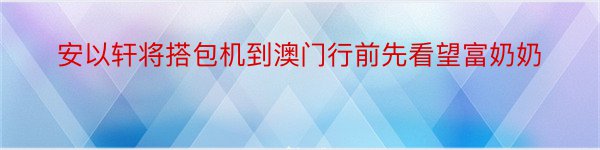 安以轩将搭包机到澳门行前先看望富奶奶